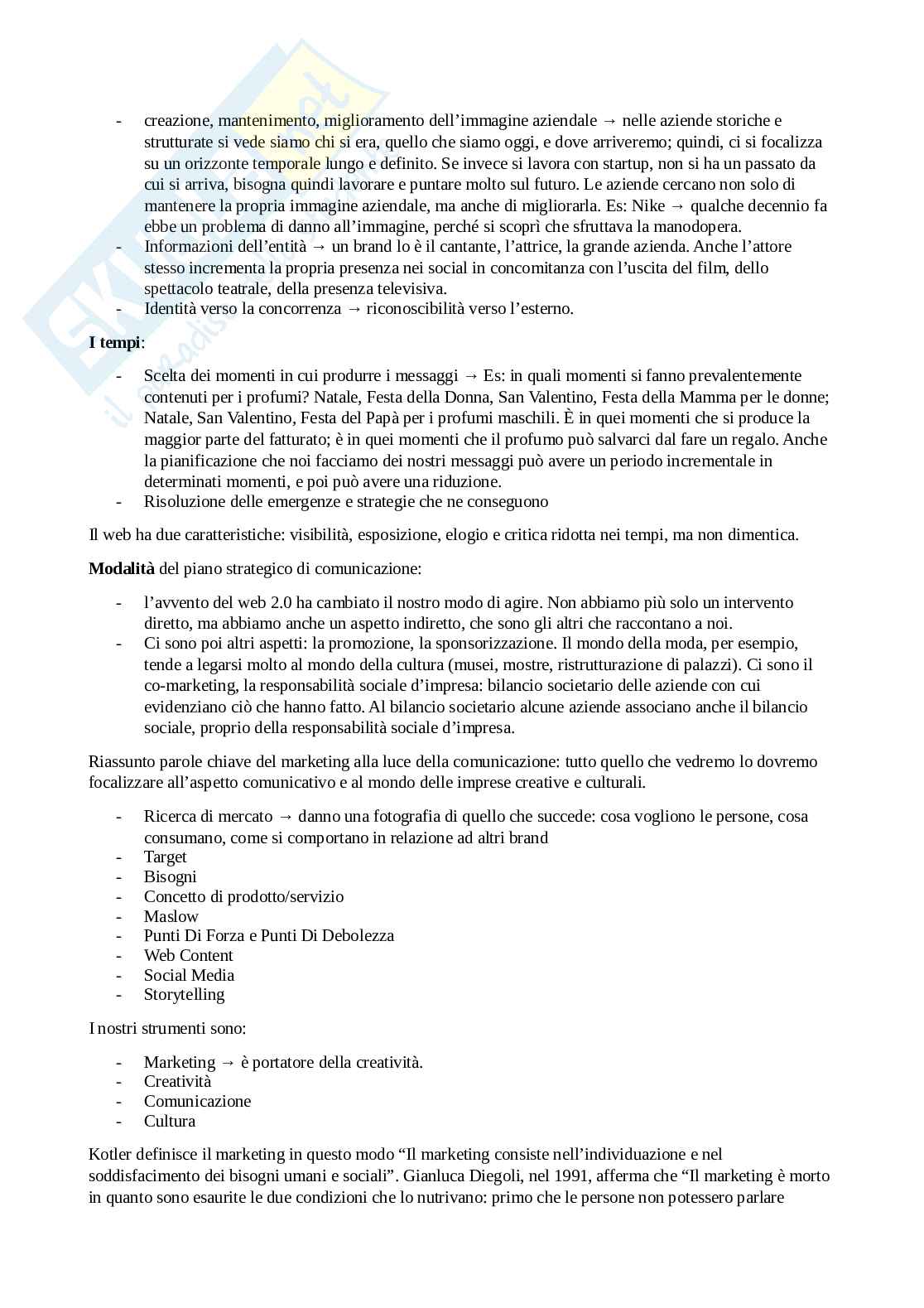 - creazione, mantenimento, miglioramento dell'immagine aziendale → nelle aziende storiche e strutturate si vede siamo chi si era, quello che siamo oggi, e dove arriveremo; quindi, ci si focalizza su un orizzonte temporale lungo e definito. Se invece si lavora con startup, non si ha un passato da cui si arriva, bisogna quindi lavorare e puntare molto sul futuro. Le aziende cercano non solo di mantenere la propria immagine aziendale, ma anche di migliorarla. Es: Nike → qualche decennio fa ebbe un problema di danno all'immagine, perché si scoprì che sfruttava la manodopera.
- Informazioni dell'entità → un brand lo è il cantante, l'attrice, la grande azienda. Anche l'attore stesso incrementa la propria presenza nei social in concomitanza con l'uscita del film, dello spettacolo teatrale, della presenza televisiva.
- Identità verso la concorrenza → riconoscibilità verso l'esterno.

**I tempi**:

- Scelta dei momenti in cui produrre i messaggi → Es: in quali momenti si fanno prevalentemente contenuti per i profumi? Natale, Festa della Donna, San Valentino, Festa della Mamma per le donne; Natale, San Valentino, Festa del Papà per i profumi maschili. È in quei momenti che si produce la maggior parte del fatturato; è in quei momenti che il profumo può salvarci dal fare un regalo. Anche la pianificazione che noi facciamo dei nostri messaggi può avere un periodo incrementale in determinati momenti, e poi può avere una riduzione.
- Risoluzione delle emergenze e strategie che ne conseguono

Il web ha due caratteristiche: visibilità, esposizione, elogio e critica ridotta nei tempi, ma non dimentica.

**Modalità** del piano strategico di comunicazione:

- l'avvento del web 2.0 ha cambiato il nostro modo di agire. Non abbiamo più solo un intervento diretto, ma abbiamo anche un aspetto indiretto, che sono gli altri che raccontano a noi.
- Ci sono poi altri aspetti: la promozione, la sponsorizzazione. Il mondo della moda, per esempio, tende a legarsi molto al mondo della cultura (musei, mostre, ristrutturazione di palazzi). Ci sono il co-marketing, la responsabilità sociale d'impresa: bilancio societario delle aziende con cui evidenziano ciò che hanno fatto. Al bilancio societario alcune aziende associano anche il bilancio sociale, proprio della responsabilità sociale d'impresa.

Riassunto parole chiave del marketing alla luce della comunicazione: tutto quello che vedremo lo dovremo focalizzare all'aspetto comunicativo e al mondo delle imprese creative e culturali.

- Ricerca di mercato → danno una fotografia di quello che succede: cosa vogliono le persone, cosa consumano, come si comportano in relazione ad altri brand
- Target
- Bisogni
- Concetto di prodotto/servizio
- Maslow
- Punti Di Forza e Punti Di Debolezza
- Web Content
- Social Media
- Storytelling

I nostri strumenti sono:

- Marketing → è portatore della creatività.
- Creatività
- Comunicazione
- Cultura

Kotler definisce il marketing in questo modo "Il marketing consiste nell'individuazione e nel soddisfacimento dei bisogni umani e sociali". Gianluca Diegoli, nel 1991, afferma che "Il marketing è morto in quanto sono esaurite le due condizioni che lo nutrivano: primo che le persone non potessero parlare